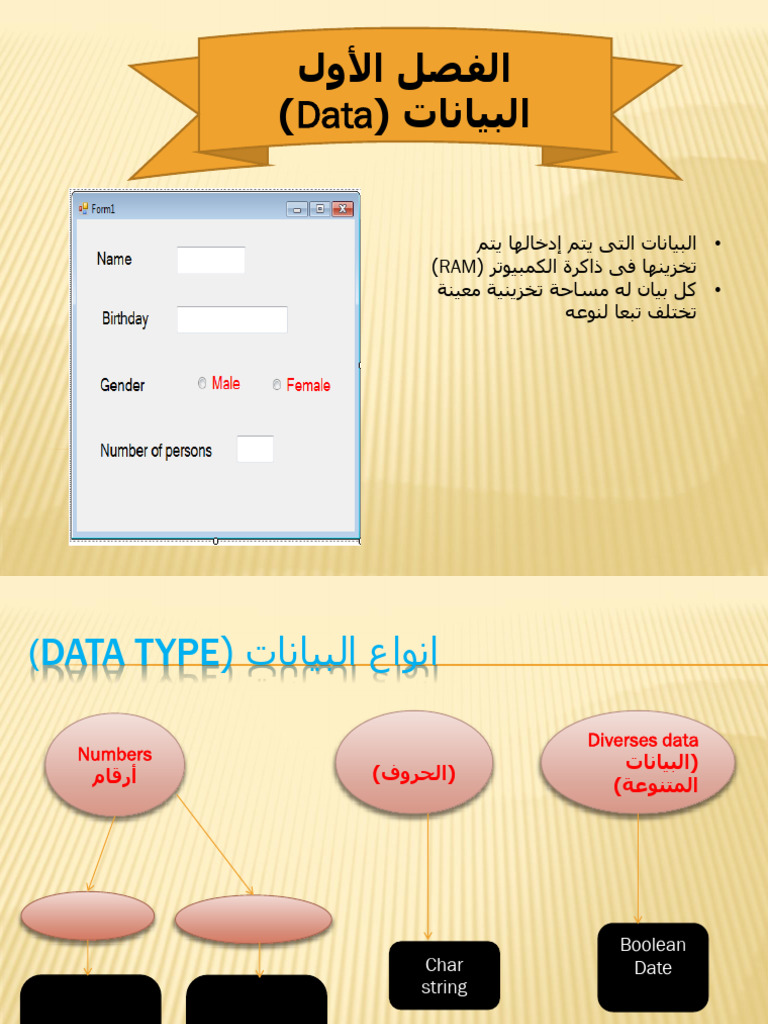 الفصل الأول
البيانات (Data)

Form1

Name

Birthday

Gender Male Female

Number of persons

• البيانات التى يتم إدخالها يتم تخزينها فى ذاكرة الكمبيوتر (RAM)
• كل بيان له مساحة تخزينية معينة تختلف تبعا لنوعه

انواع البيانات (DATA TYPE)

Numbers
أرقام

(الحروف)

Diverses data
(البيانات المتنوعة)

Char
string

Boolean
Date